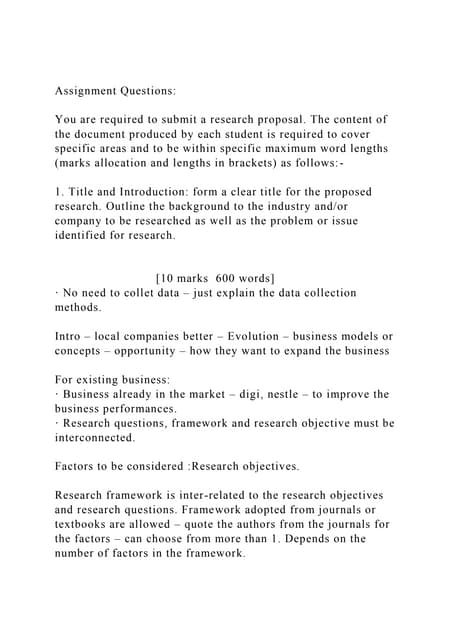 Assignment Questions:

You are required to submit a research proposal. The content of the document produced by each student is required to cover specific areas and to be within specific maximum word lengths (marks allocation and lengths in brackets) as follows:-

1. Title and Introduction: form a clear title for the proposed research. Outline the background to the industry and/or company to be researched as well as the problem or issue identified for research.

[10 marks 600 words]

· No need to collet data – just explain the data collection methods.

Intro – local companies better – Evolution – business models or concepts – opportunity – how they want to expand the business

For existing business:
· Business already in the market – digi, nestle – to improve the business performances.
· Research questions, framework and research objective must be interconnected.

Factors to be considered :Research objectives.

Research framework is inter-related to the research objectives and research questions. Framework adopted from journals or textbooks are allowed – quote the authors from the journals for the factors – can choose from more than 1. Depends on the number of factors in the framework.